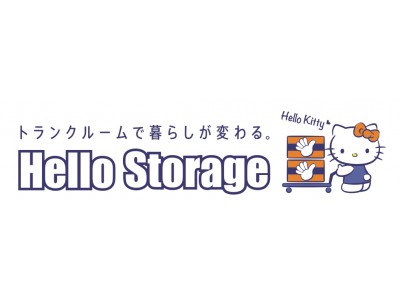 トランクルームで暮らしが変わる。
Hello Storage
Hello Kitty